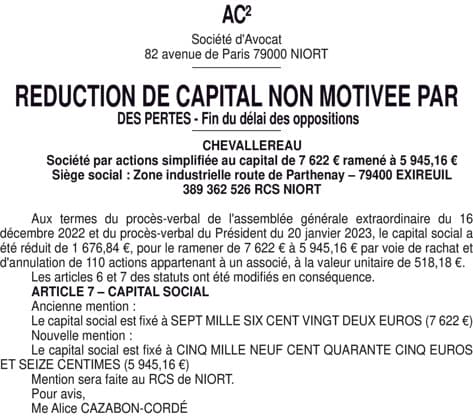 AC²

Société d'Avocat
82 avenue de Paris 79000 NIORT

REDUCTION DE CAPITAL NON MOTIVEE PAR DES PERTES - Fin du délai des oppositions

CHEVALLEREAU
Société par actions simplifiée au capital de 7 622 € ramené à 5 945,16 €
Siège social : Zone industrielle route de Parthenay – 79400 EXIREUIL
389 362 526 RCS NIORT

Aux termes du procès-verbal de l'assemblée générale extraordinaire du 16 décembre 2022 et du procès-verbal du Président du 20 janvier 2023, le capital social a été réduit de 1 676,84 €, pour le ramener de 7 622 € à 5 945,16 € par voie de rachat et d'annulation de 110 actions appartenant à un associé, à la valeur unitaire de 518,18 €.

Les articles 6 et 7 des statuts ont été modifiés en conséquence.

ARTICLE 7 – CAPITAL SOCIAL

Ancienne mention :

Le capital social est fixé à SEPT MILLE SIX CENT VINGT DEUX EUROS (7 622 €)

Nouvelle mention :

Le capital social est fixé à CINQ MILLE NEUF CENT QUARANTE CINQ EUROS ET SEIZE CENTIMES (5 945,16 €)

Mention sera faite au RCS de NIORT.

Pour avis,

Me Alice CAZABON-CORDÉ